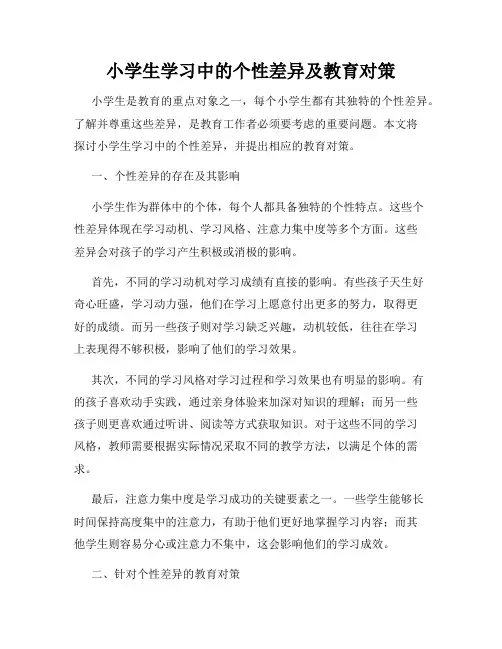 小学生学习中的个性差异及教育对策

小学生是教育的重点对象之一，每个小学生都有其独特的个性差异。了解并尊重这些差异，是教育工作者必须要考虑的重要问题。本文将探讨小学生学习中的个性差异，并提出相应的教育对策。

一、个性差异的存在及其影响

小学生作为群体中的个体，每个人都具备独特的个性特点。这些个性差异体现在学习动机、学习风格、注意力集中度等多个方面。这些差异会对孩子的学习产生积极或消极的影响。

首先，不同的学习动机对学习成绩有直接的影响。有些孩子天生好奇心旺盛，学习动力强，他们在学习上愿意付出更多的努力，取得更好的成绩。而另一些孩子则对学习缺乏兴趣，动机较低，往往在学习上表现得不够积极，影响了他们的学习效果。

其次，不同的学习风格对学习过程和学习效果也有明显的影响。有的孩子喜欢动手实践，通过亲身体验来加深对知识的理解；而另一些孩子则更喜欢通过听讲、阅读等方式获取知识。对于这些不同的学习风格，教师需要根据实际情况采取不同的教学方法，以满足个体的需求。

最后，注意力集中度是学习成功的关键要素之一。一些学生能够长时间保持高度集中的注意力，有助于他们更好地掌握学习内容；而其他学生则容易分心或注意力不集中，这会影响他们的学习成效。

二、针对个性差异的教育对策